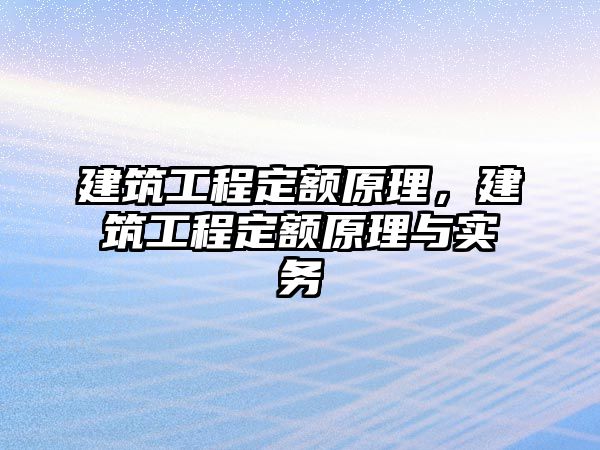 建筑工程定额原理，建筑工程定额原理与实务